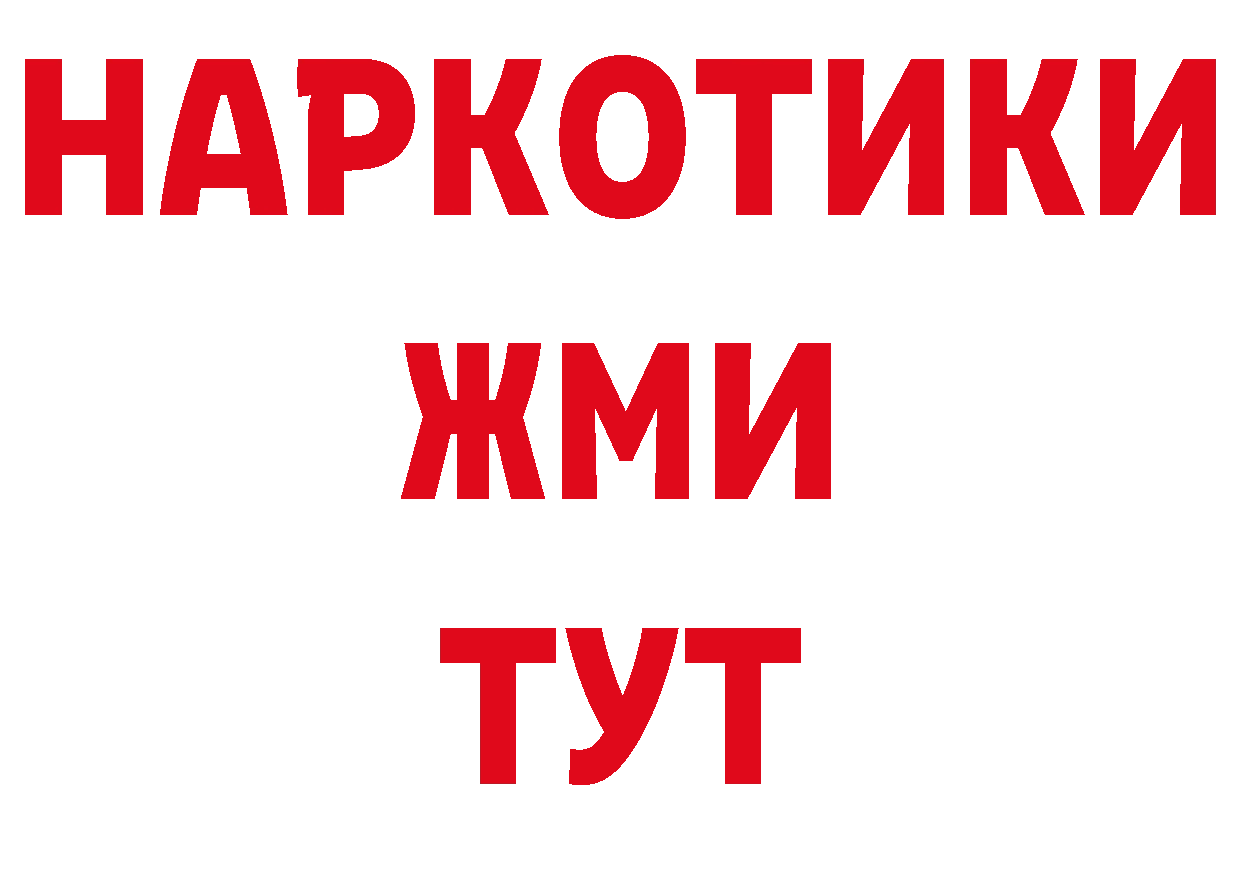 НАРКОТИКИ
ЖМИ
ТУТ